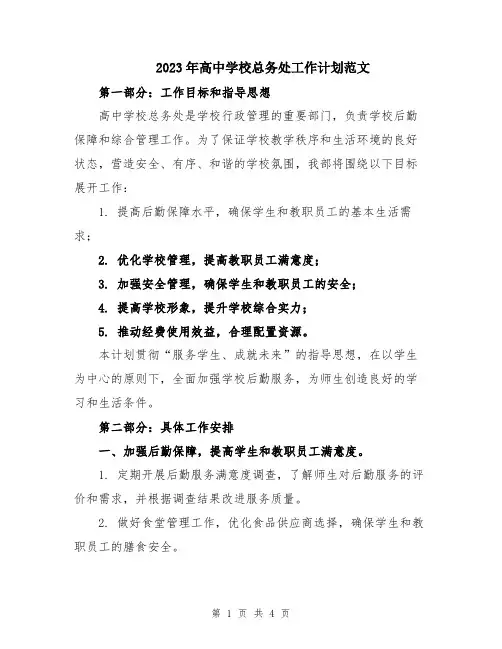 2023年高中学校总务处工作计划范文

第一部分：工作目标和指导思想

高中学校总务处是学校行政管理的重要部门，负责学校后勤保障和综合管理工作。为了保证学校教学秩序和生活环境的良好状态，营造安全、有序、和谐的学校氛围，我部将围绕以下目标展开工作：

1. 提高后勤保障水平，确保学生和教职员工的基本生活需求；

2. 优化学校管理，提高教职员工满意度；

3. 加强安全管理，确保学生和教职员工的安全；

4. 提高学校形象，提升学校综合实力；

5. 推动经费使用效益，合理配置资源。

本计划贯彻“服务学生、成就未来”的指导思想，在以学生为中心的原则下，全面加强学校后勤服务，为师生创造良好的学习和生活条件。

第二部分：具体工作安排

一、加强后勤保障，提高学生和教职员工满意度。

1. 定期开展后勤服务满意度调查，了解师生对后勤服务的评价和需求，并根据调查结果改进服务质量。

2. 做好食堂管理工作，优化食品供应商选择，确保学生和教职员工的膳食安全。

第 1 页 共 4 页